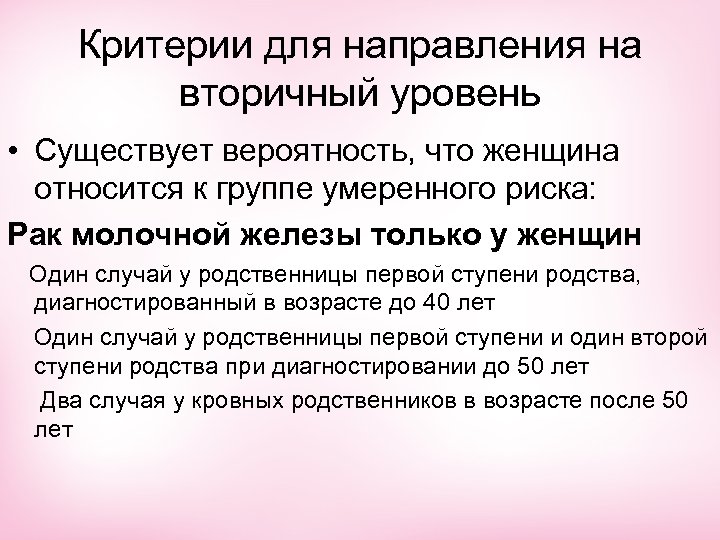 Критерии для направления на вторичный уровень

• Существует вероятность, что женщина относится к группе умеренного риска:

Рак молочной железы только у женщин

Один случай у родственницы первой ступени родства, диагностированный в возрасте до 40 лет

Один случай у родственницы первой ступени и один второй ступени родства при диагностировании до 50 лет

Два случая у кровных родственников в возрасте после 50 лет